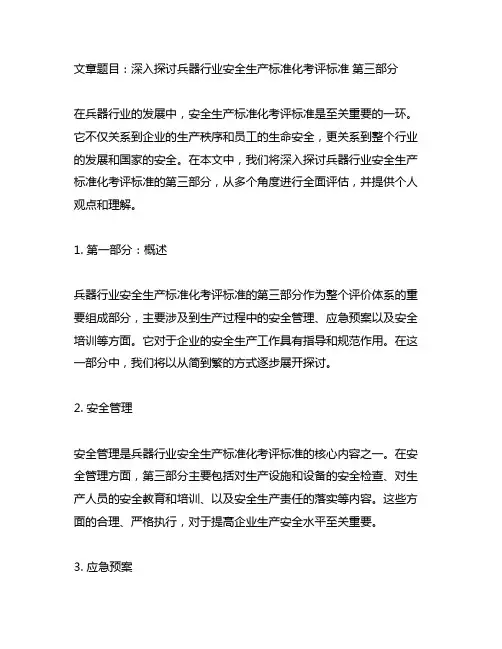 文章题目：深入探讨兵器行业安全生产标准化考评标准 第三部分

在兵器行业的发展中，安全生产标准化考评标准是至关重要的一环。它不仅关系到企业的生产秩序和员工的生命安全，更关系到整个行业的发展和国家的安全。在本文中，我们将深入探讨兵器行业安全生产标准化考评标准的第三部分，从多个角度进行全面评估，并提供个人观点和理解。

1. 第一部分：概述

兵器行业安全生产标准化考评标准的第三部分作为整个评价体系的重要组成部分，主要涉及到生产过程中的安全管理、应急预案以及安全培训等方面。它对于企业的安全生产工作具有指导和规范作用。在这一部分中，我们将以从简到繁的方式逐步展开探讨。

2. 安全管理

安全管理是兵器行业安全生产标准化考评标准的核心内容之一。在安全管理方面，第三部分主要包括对生产设施和设备的安全检查、对生产人员的安全教育和培训、以及安全生产责任的落实等内容。这些方面的合理、严格执行，对于提高企业生产安全水平至关重要。

3. 应急预案